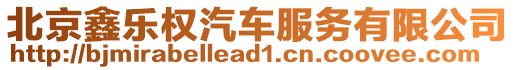 北京鑫乐权汽车服务有限公司
http://bjmirabellead1.cn.coovee.com